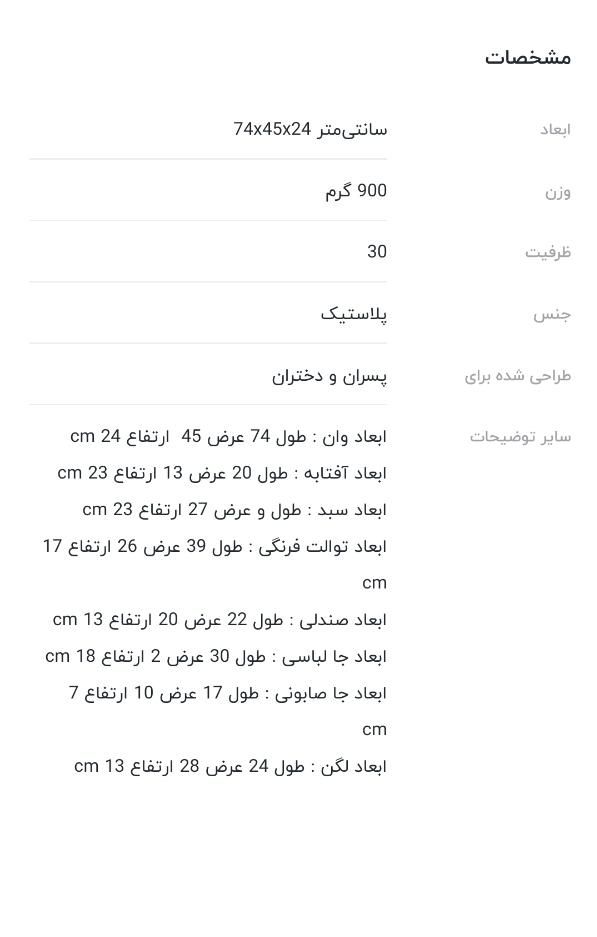 مشخصات

| ابعاد | 74x45x24 سانتی‌متر |
|---|---|
| وزن | 900 گرم |
| ظرفیت | 30 |
| جنس | پلاستیک |
| طراحی شده برای | پسران و دختران |
| سایر توضیحات | ابعاد وان : طول 74 عرض 45 ارتفاع 24 cm<br>ابعاد آفتابه : طول 20 عرض 13 ارتفاع 23 cm<br>ابعاد سبد : طول و عرض 27 ارتفاع 23 cm<br>ابعاد توالت فرنگی : طول 39 عرض 26 ارتفاع 17 cm<br>ابعاد صندلی : طول 22 عرض 20 ارتفاع 13 cm<br>ابعاد جا لباسی : طول 30 عرض 2 ارتفاع 18 cm<br>ابعاد جا صابونی : طول 17 عرض 10 ارتفاع 7 cm<br>ابعاد لگن : طول 24 عرض 28 ارتفاع 13 cm |